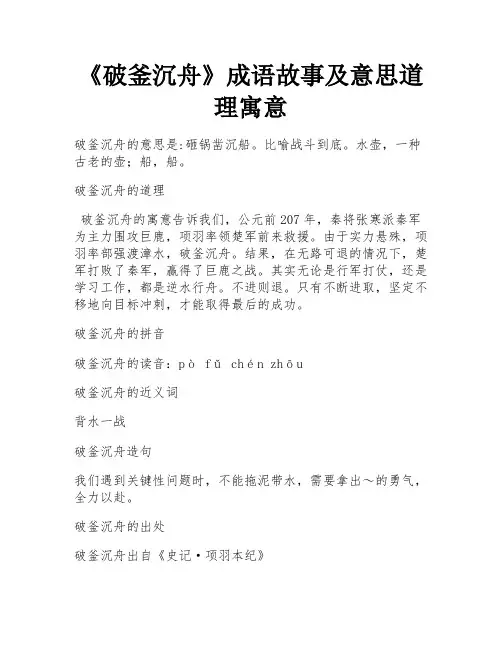 《破釜沉舟》成语故事及意思道理寓意

破釜沉舟的意思是:砸锅凿沉船。比喻战斗到底。水壶，一种古老的壶；船，船。

破釜沉舟的道理

破釜沉舟的寓意告诉我们，公元前207年，秦将张寒派秦军为主力围攻巨鹿，项羽率领楚军前来救援。由于实力悬殊，项羽率部强渡漳水，破釜沉舟。结果，在无路可退的情况下，楚军打败了秦军，赢得了巨鹿之战。其实无论是行军打仗，还是学习工作，都是逆水行舟。不进则退。只有不断进取，坚定不移地向目标冲刺，才能取得最后的成功。

破釜沉舟的拼音

破釜沉舟的读音：pò fǔ chén zhōu

破釜沉舟的近义词

背水一战

破釜沉舟造句

我们遇到关键性问题时，不能拖泥带水，需要拿出～的勇气，全力以赴。

破釜沉舟的出处

破釜沉舟出自《史记·项羽本纪》